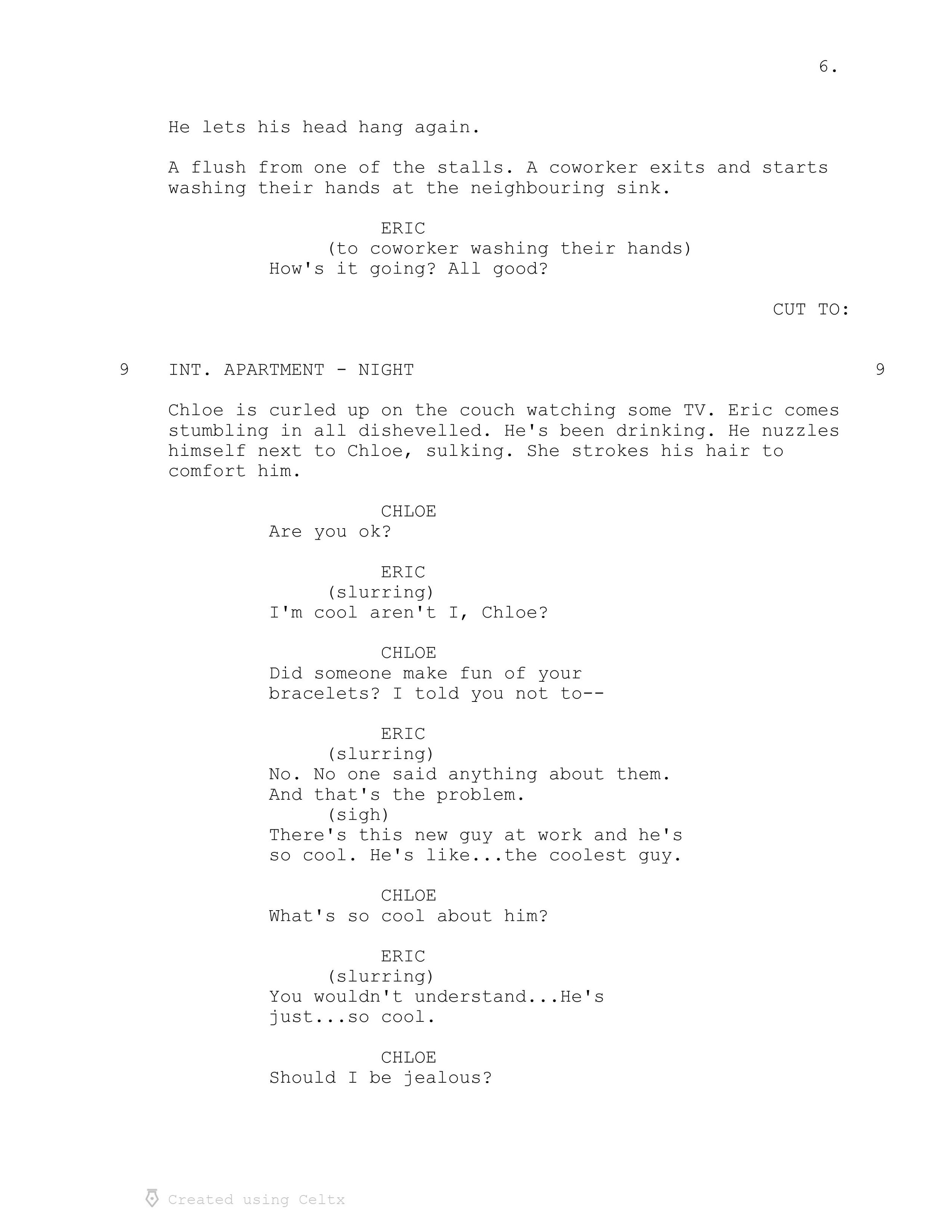 6.

He lets his head hang again.

A flush from one of the stalls. A coworker exits and starts washing their hands at the neighbouring sink.

ERIC
(to coworker washing their hands)
How's it going? All good?

CUT TO:

9 INT. APARTMENT - NIGHT 9

Chloe is curled up on the couch watching some TV. Eric comes stumbling in all dishevelled. He's been drinking. He nuzzles himself next to Chloe, sulking. She strokes his hair to comfort him.

CHLOE
Are you ok?

ERIC
(slurring)
I'm cool aren't I, Chloe?

CHLOE
Did someone make fun of your bracelets? I told you not to--

ERIC
(slurring)
No. No one said anything about them. And that's the problem.
(sigh)
There's this new guy at work and he's so cool. He's like...the coolest guy.

CHLOE
What's so cool about him?

ERIC
(slurring)
You wouldn't understand...He's just...so cool.

CHLOE
Should I be jealous?

Created using Celtx